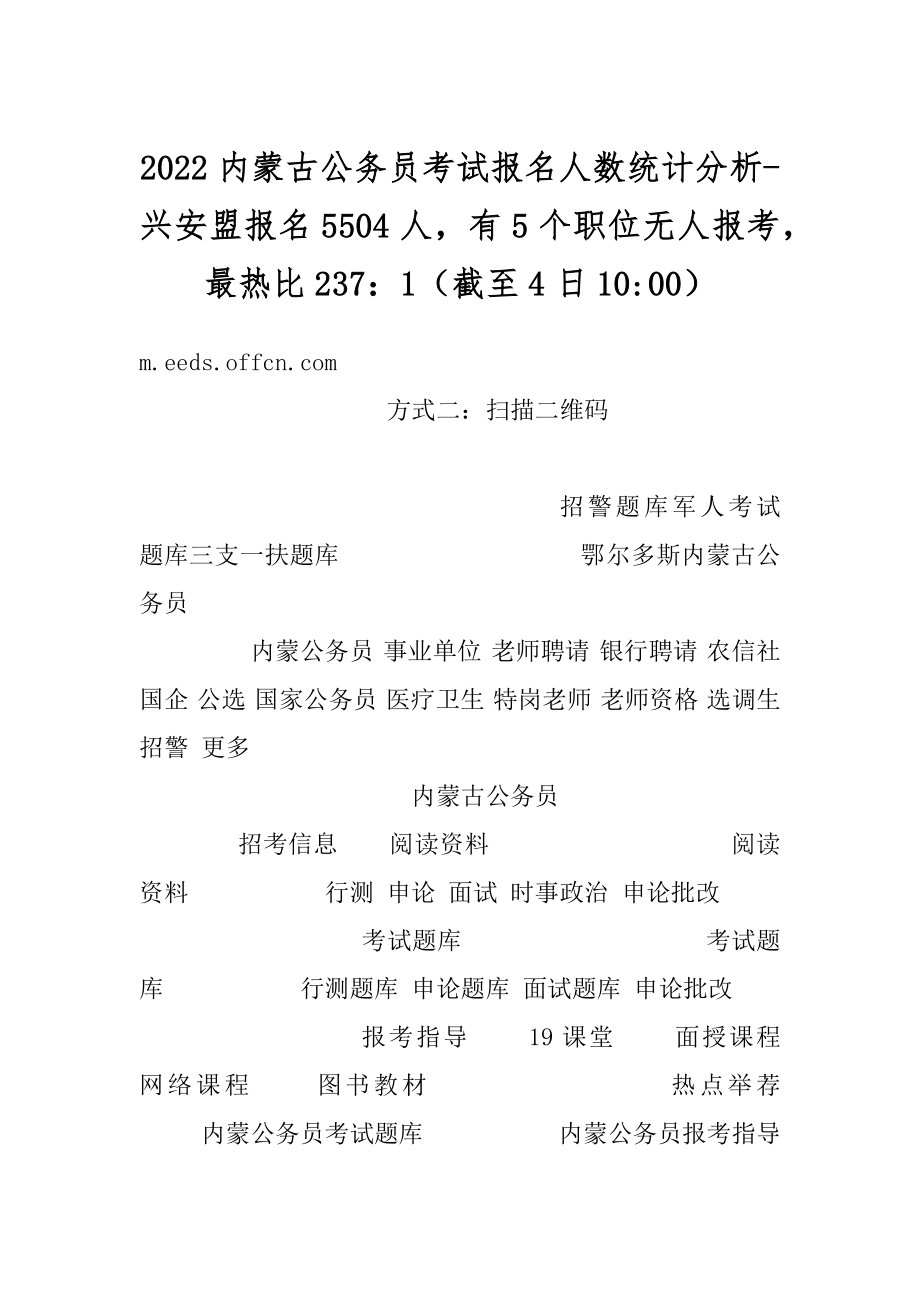 2022 内蒙古公务员考试报名人数统计分析-兴安盟报名 5504 人，有 5 个职位无人报考，最热比 237：1（截至 4 日 10:00）

m.eeds.offcn.com

方式二：扫描二维码

招警题库军人考试题库三支一扶题库 鄂尔多斯内蒙古公务员

内蒙公务员 事业单位 老师聘请 银行聘请 农信社 国企 公选 国家公务员 医疗卫生 特岗老师 老师资格 选调生 招警 更多

内蒙古公务员

招考信息 阅读资料 阅读资料 行测 申论 面试 时事政治 申论批改

考试题库 考试题库 行测题库 申论题库 面试题库 申论批改

报考指导 19 课堂 面授课程 网络课程 图书教材 热点举荐

内蒙公务员考试题库 内蒙公务员报考指导